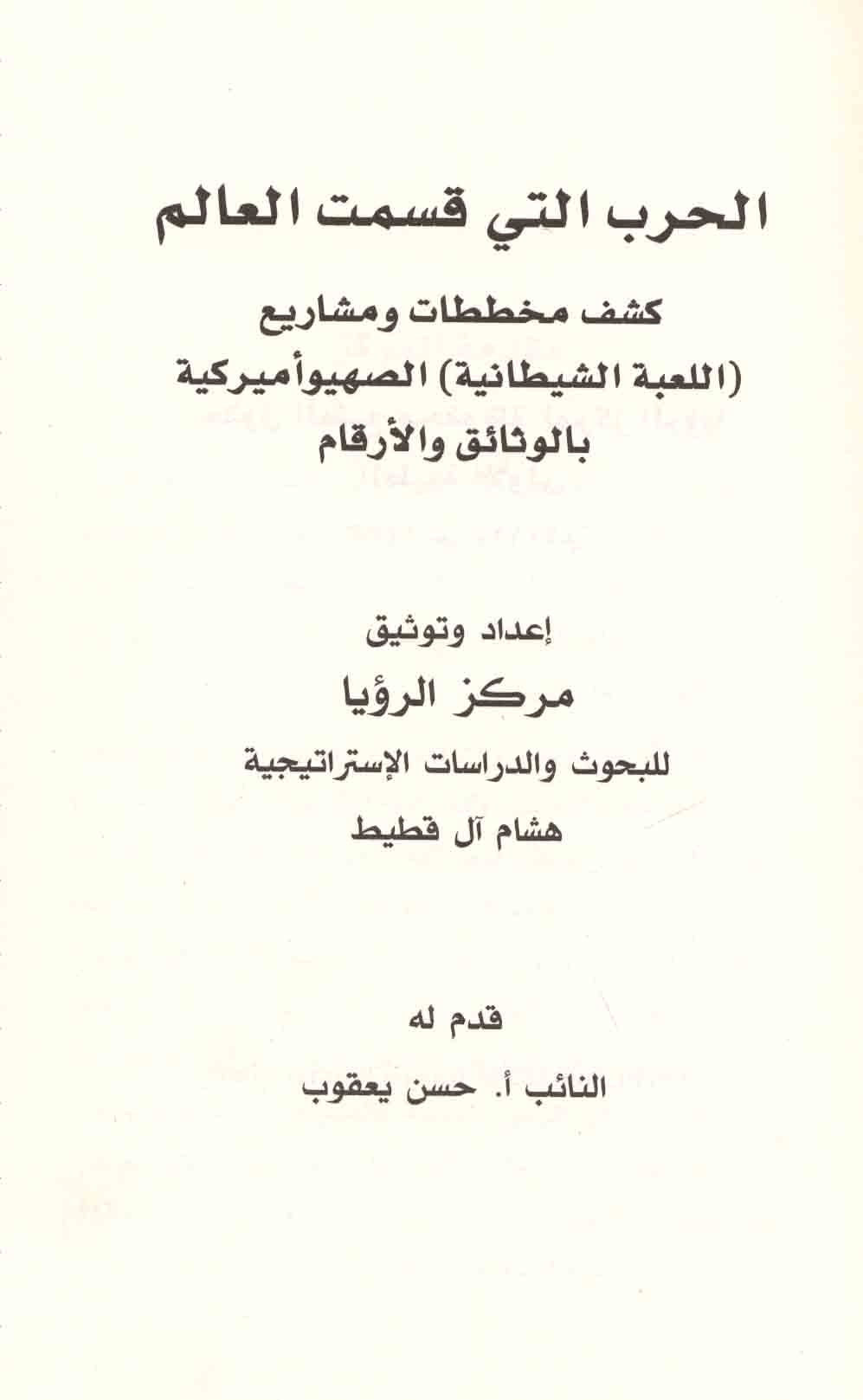 الحرب التي قسمت العالم

كشف مخططات ومشاريع
(اللعبة الشيطانية) الصهيوأميركية
بالوثائق والأرقام

إعداد وتوثيق
مركز الرؤيا
للبحوث والدراسات الإستراتيجية
هشام آل قطيط

قدم له
النائب أ. حسن يعقوب